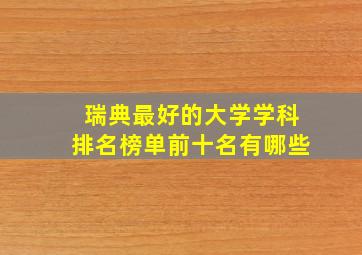 瑞典最好的大学学科
排名榜单前十名有哪些